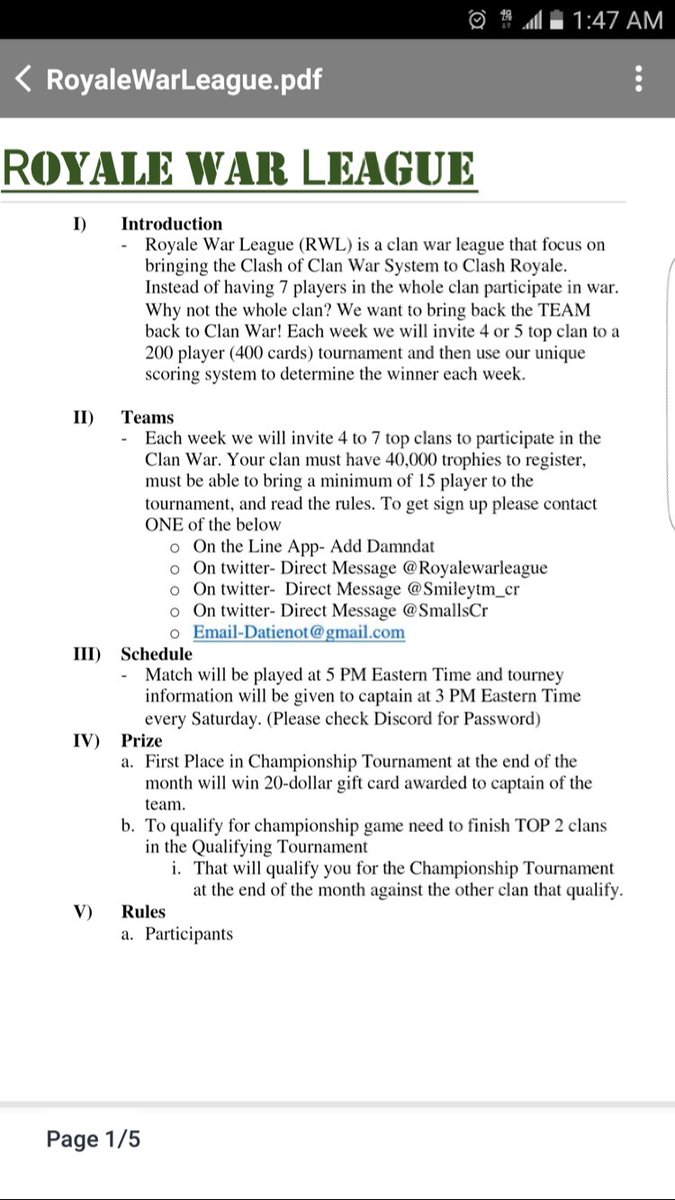 1:47 AM

RoyaleWarLeague.pdf

ROYALE WAR LEAGUE

I) Introduction
- Royale War League (RWL) is a clan war league that focus on bringing the Clash of Clan War System to Clash Royale. Instead of having 7 players in the whole clan participate in war. Why not the whole clan? We want to bring back the TEAM back to Clan War! Each week we will invite 4 or 5 top clan to a 200 player (400 cards) tournament and then use our unique scoring system to determine the winner each week.

II) Teams
- Each week we will invite 4 to 7 top clans to participate in the Clan War. Your clan must have 40,000 trophies to register, must be able to bring a minimum of 15 player to the tournament, and read the rules. To get sign up please contact ONE of the below
o On the Line App- Add Damndat
o On twitter- Direct Message @Royalewarleague
o On twitter- Direct Message @Smileytm_cr
o On twitter- Direct Message @SmallsCr
o Email-Datienot@gmail.com

III) Schedule
- Match will be played at 5 PM Eastern Time and tourney information will be given to captain at 3 PM Eastern Time every Saturday. (Please check Discord for Password)

IV) Prize
a. First Place in Championship Tournament at the end of the month will win 20-dollar gift card awarded to captain of the team.
b. To qualify for championship game need to finish TOP 2 clans in the Qualifying Tournament
i. That will qualify you for the Championship Tournament at the end of the month against the other clan that qualify.

V) Rules
a. Participants

Page 1/5